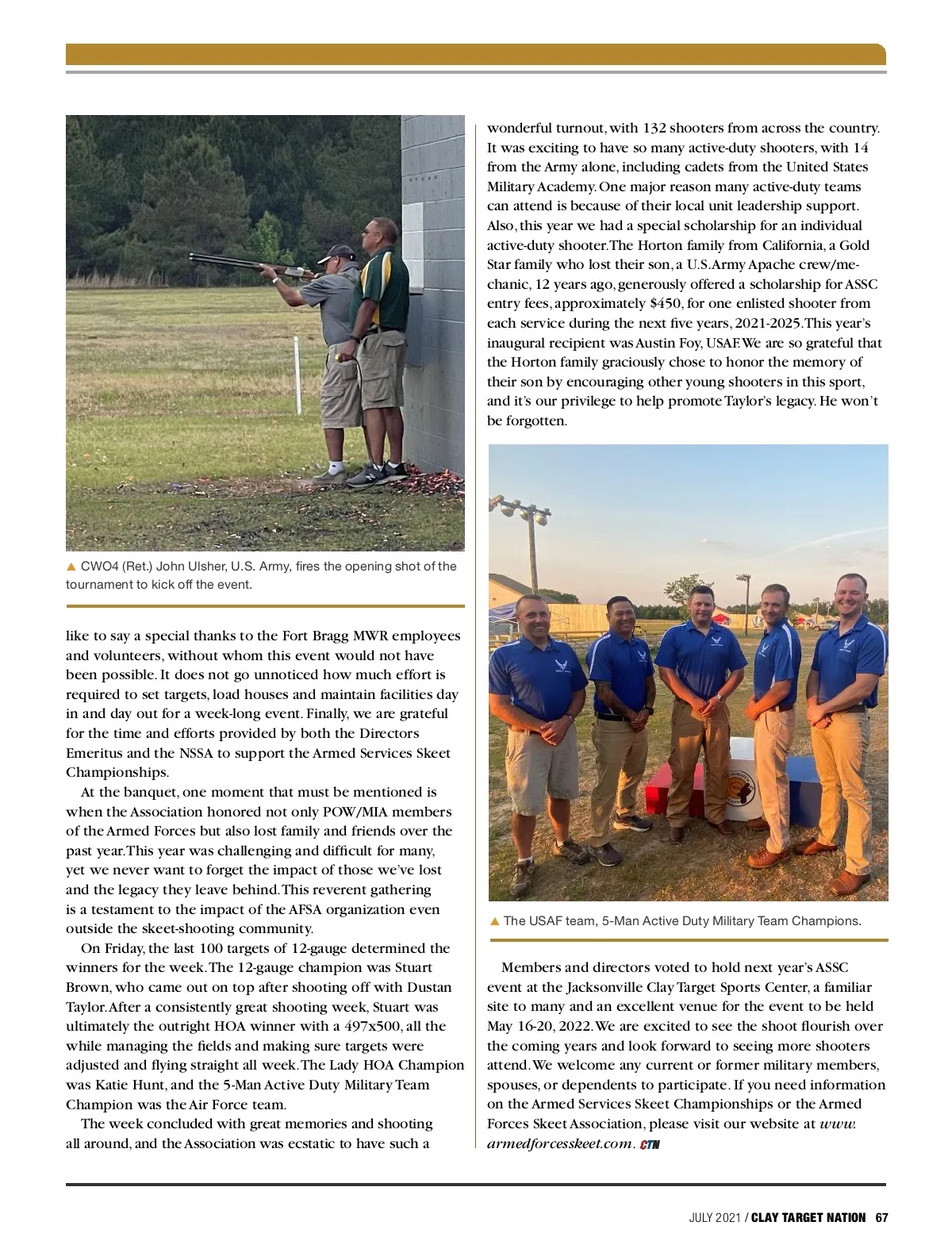 ▲ CWO4 (Ret.) John Ulsher, U.S. Army, fires the opening shot of the tournament to kick off the event.

like to say a special thanks to the Fort Bragg MWR employees and volunteers, without whom this event would not have been possible. It does not go unnoticed how much effort is required to set targets, load houses and maintain facilities day in and day out for a week-long event. Finally, we are grateful for the time and efforts provided by both the Directors Emeritus and the NSSA to support the Armed Services Skeet Championships.

At the banquet, one moment that must be mentioned is when the Association honored not only POW/MIA members of the Armed Forces but also lost family and friends over the past year. This year was challenging and difficult for many, yet we never want to forget the impact of those we've lost and the legacy they leave behind. This reverent gathering is a testament to the impact of the AFSA organization even outside the skeet-shooting community.

On Friday, the last 100 targets of 12-gauge determined the winners for the week. The 12-gauge champion was Stuart Brown, who came out on top after shooting off with Dustan Taylor. After a consistently great shooting week, Stuart was ultimately the outright HOA winner with a 497x500, all the while managing the fields and making sure targets were adjusted and flying straight all week. The Lady HOA Champion was Katie Hunt, and the 5-Man Active Duty Military Team Champion was the Air Force team.

The week concluded with great memories and shooting all around, and the Association was ecstatic to have such a wonderful turnout, with 132 shooters from across the country. It was exciting to have so many active-duty shooters, with 14 from the Army alone, including cadets from the United States Military Academy. One major reason many active-duty teams can attend is because of their local unit leadership support. Also, this year we had a special scholarship for an individual active-duty shooter. The Horton family from California, a Gold Star family who lost their son, a U.S. Army Apache crew/mechanic, 12 years ago, generously offered a scholarship for ASSC entry fees, approximately $450, for one enlisted shooter from each service during the next five years, 2021-2025. This year's inaugural recipient was Austin Foy, USAF. We are so grateful that the Horton family graciously chose to honor the memory of their son by encouraging other young shooters in this sport, and it's our privilege to help promote Taylor's legacy. He won't be forgotten.

▲ The USAF team, 5-Man Active Duty Military Team Champions.

Members and directors voted to hold next year's ASSC event at the Jacksonville Clay Target Sports Center, a familiar site to many and an excellent venue for the event to be held May 16-20, 2022. We are excited to see the shoot flourish over the coming years and look forward to seeing more shooters attend. We welcome any current or former military members, spouses, or dependents to participate. If you need information on the Armed Services Skeet Championships or the Armed Forces Skeet Association, please visit our website at www.armedforcesskeet.com. CTN

JULY 2021 / CLAY TARGET NATION 67